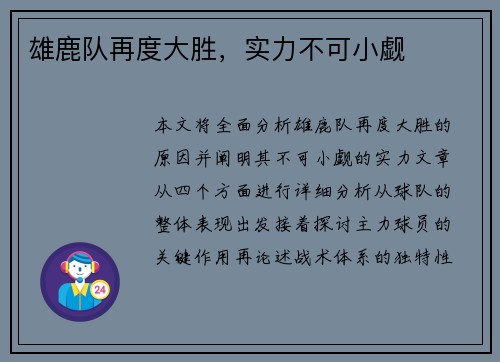 雄鹿队再度大胜，实力不可小觑

本文将全面分析雄鹿队再度大胜的原因并阐明其不可小觑的实力文章从四个方面进行详细分析从球队的整体表现出发接着探讨主力球员的关键作用再论述战术体系的独特性

24